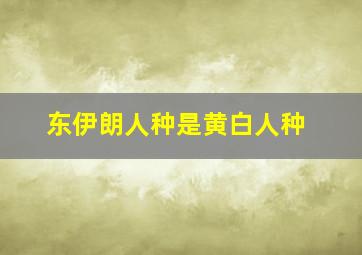 东伊朗人种是黄白人种